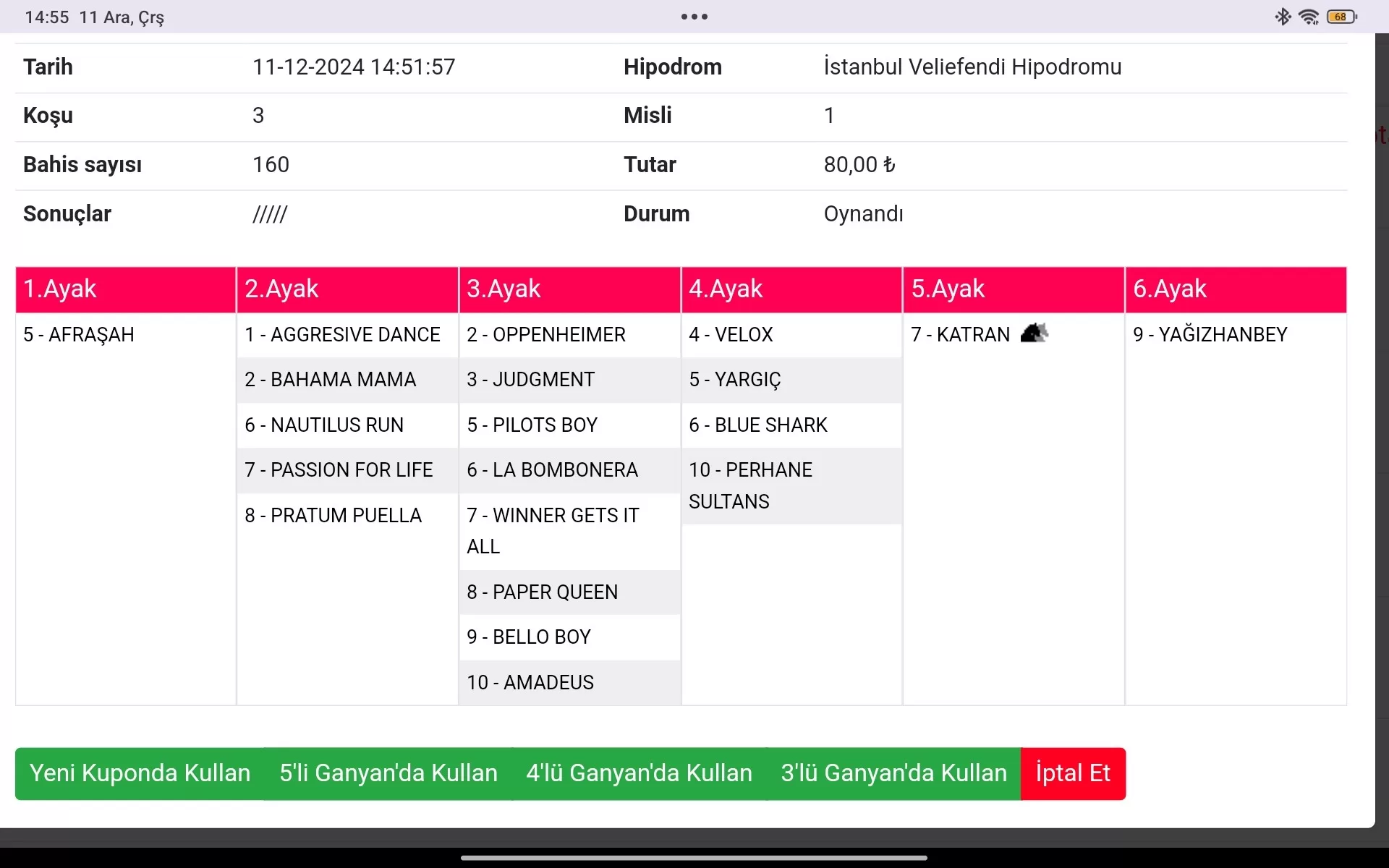 14:55 11 Ara, Çrş

68

| Tarih | 11-12-2024 14:51:57 | Hipodrom | İstanbul Veliefendi Hipodromu |
|---|---|---|---|
| Koşu | 3 | Misli | 1 |
| Bahis sayısı | 160 | Tutar | 80,00 ₺ |
| Sonuçlar | ///// | Durum | Oynandı |

| 1.Ayak | 2.Ayak | 3.Ayak | 4.Ayak | 5.Ayak | 6.Ayak |
|---|---|---|---|---|---|
| 5 - AFRAŞAH | 1 - AGGRESIVE DANCE | 2 - OPPENHEIMER | 4 - VELOX | 7 - KATRAN | 9 - YAĞIZHANBEY |
| | 2 - BAHAMA MAMA | 3 - JUDGMENT | 5 - YARGIÇ | | |
| | 6 - NAUTILUS RUN | 5 - PILOTS BOY | 6 - BLUE SHARK | | |
| | 7 - PASSION FOR LIFE | 6 - LA BOMBONERA | 10 - PERHANE SULTANS | | |
| | 8 - PRATUM PUELLA | 7 - WINNER GETS IT ALL | | | |
| | | 8 - PAPER QUEEN | | | |
| | | 9 - BELLO BOY | | | |
| | | 10 - AMADEUS | | | |

Yeni Kuponda Kullan 5'li Ganyan'da Kullan 4'lü Ganyan'da Kullan 3'lü Ganyan'da Kullan İptal Et